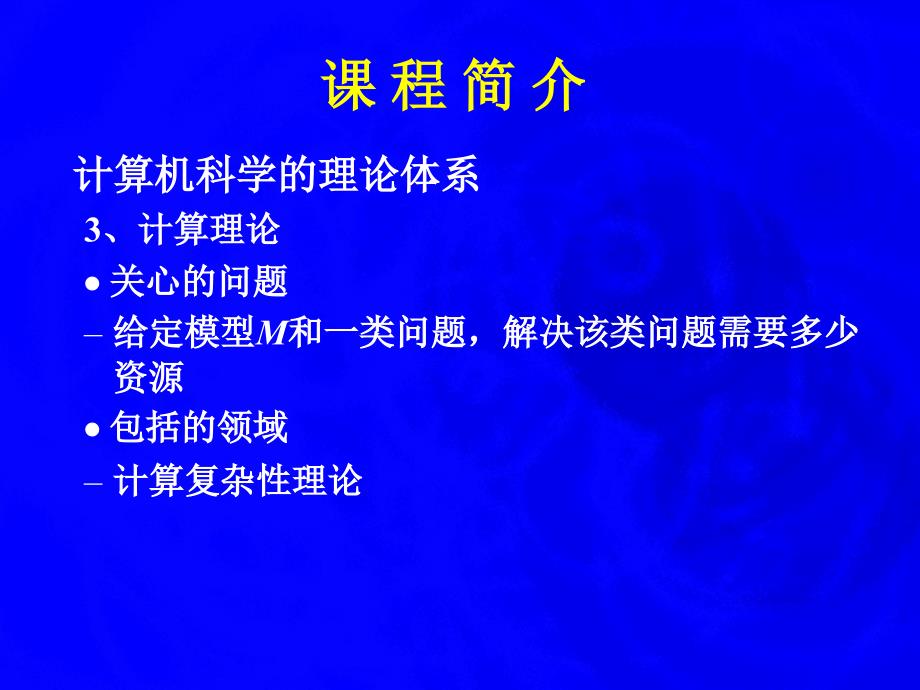 课 程 简 介

计算机科学的理论体系

3、计算理论

● 关心的问题

– 给定模型$M$和一类问题，解决该类问题需要多少资源

● 包括的领域

– 计算复杂性理论